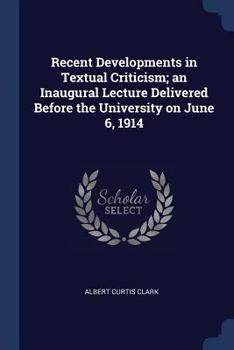 Recent Developments in Textual Criticism; an Inaugural Lecture Delivered Before the University on June 6, 1914

Scholar SELECT

ALBERT CURTIS CLARK